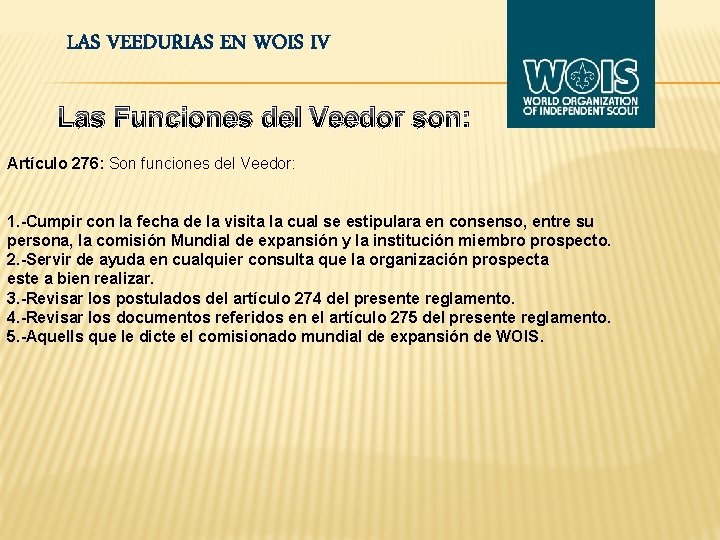 LAS VEEDURIAS EN WOIS IV

WOIS
WORLD ORGANIZATION OF INDEPENDENT SCOUT

Las Funciones del Veedor son:

Artículo 276: Son funciones del Veedor:

1.-Cumpir con la fecha de la visita la cual se estipulara en consenso, entre su persona, la comisión Mundial de expansión y la institución miembro prospecto.
2.-Servir de ayuda en cualquier consulta que la organización prospecta este a bien realizar.
3.-Revisar los postulados del artículo 274 del presente reglamento.
4.-Revisar los documentos referidos en el artículo 275 del presente reglamento.
5.-Aquells que le dicte el comisionado mundial de expansión de WOIS.